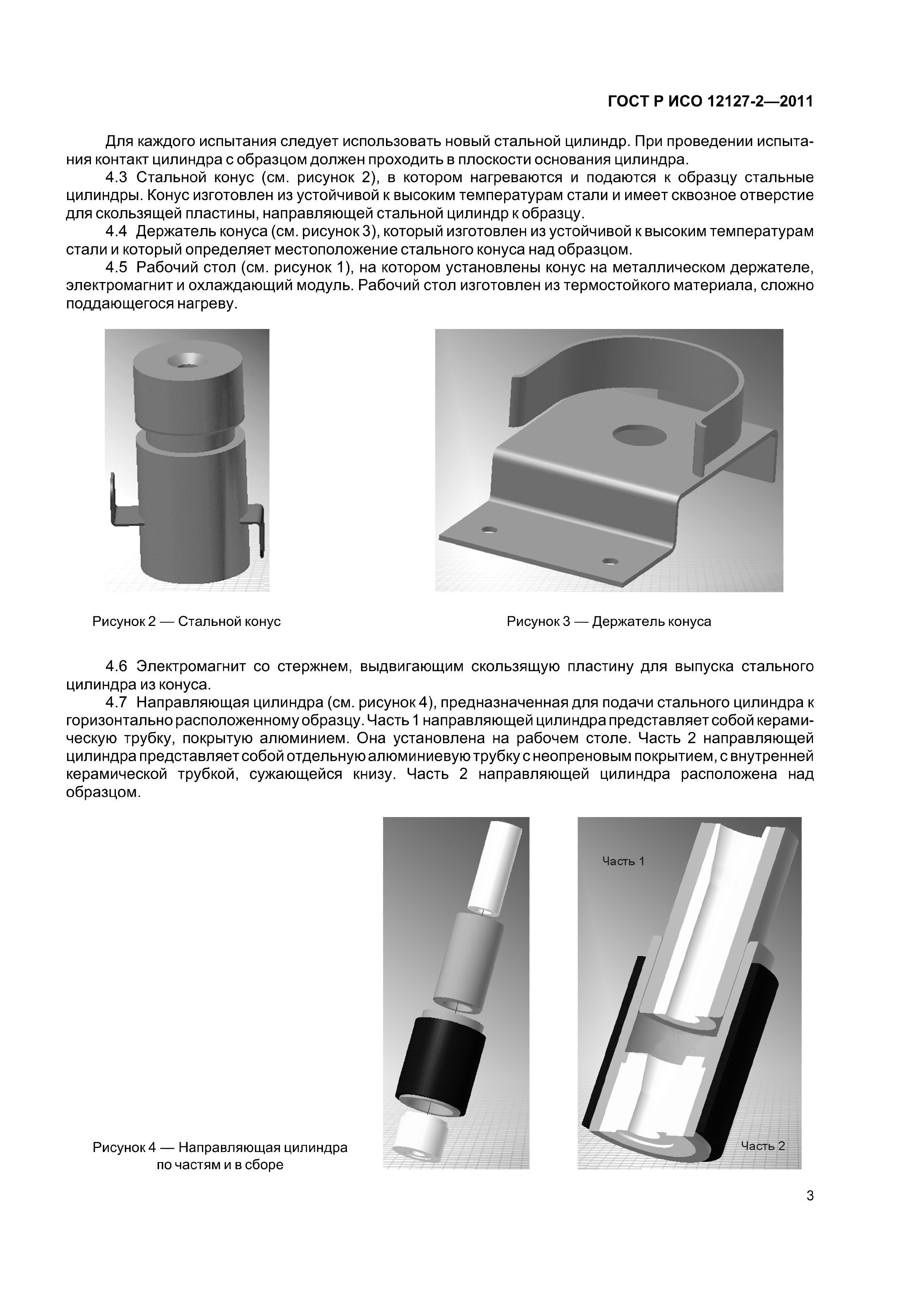 ГОСТ Р ИСО 12127-2—2011

Для каждого испытания следует использовать новый стальной цилиндр. При проведении испытания контакт цилиндра с образцом должен проходить в плоскости основания цилиндра.

4.3 Стальной конус (см. рисунок 2), в котором нагреваются и подаются к образцу стальные цилиндры. Конус изготовлен из устойчивой к высоким температурам стали и имеет сквозное отверстие для скользящей пластины, направляющей стальной цилиндр к образцу.

4.4 Держатель конуса (см. рисунок 3), который изготовлен из устойчивой к высоким температурам стали и который определяет местоположение стального конуса над образцом.

4.5 Рабочий стол (см. рисунок 1), на котором установлены конус на металлическом держателе, электромагнит и охлаждающий модуль. Рабочий стол изготовлен из термостойкого материала, сложно поддающегося нагреву.

Рисунок 2 — Стальной конус

Рисунок 3 — Держатель конуса

4.6 Электромагнит со стержнем, выдвигающим скользящую пластину для выпуска стального цилиндра из конуса.

4.7 Направляющая цилиндра (см. рисунок 4), предназначенная для подачи стального цилиндра к горизонтально расположенному образцу. Часть 1 направляющей цилиндра представляет собой керамическую трубку, покрытую алюминием. Она установлена на рабочем столе. Часть 2 направляющей цилиндра представляет собой отдельную алюминиевую трубку с неопреновым покрытием, с внутренней керамической трубкой, сужающейся книзу. Часть 2 направляющей цилиндра расположена над образцом.

Часть 1

Часть 2

Рисунок 4 — Направляющая цилиндра по частям и в сборе

3